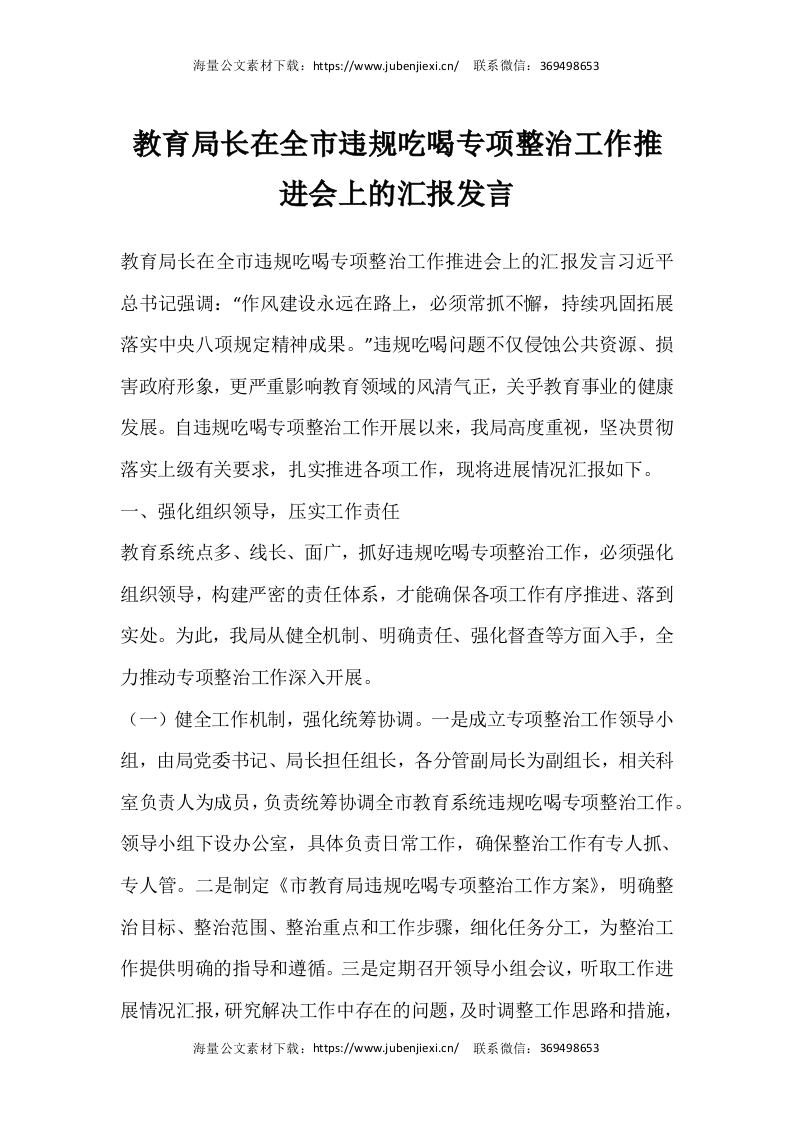 海量公文素材下载：https://www.jubenjiexi.cn/　联系微信：369498653

教育局长在全市违规吃喝专项整治工作推进会上的汇报发言

教育局长在全市违规吃喝专项整治工作推进会上的汇报发言习近平总书记强调：“作风建设永远在路上，必须常抓不懈，持续巩固拓展落实中央八项规定精神成果。”违规吃喝问题不仅侵蚀公共资源、损害政府形象，更严重影响教育领域的风清气正，关乎教育事业的健康发展。自违规吃喝专项整治工作开展以来，我局高度重视，坚决贯彻落实上级有关要求，扎实推进各项工作，现将进展情况汇报如下。

一、强化组织领导，压实工作责任

教育系统点多、线长、面广，抓好违规吃喝专项整治工作，必须强化组织领导，构建严密的责任体系，才能确保各项工作有序推进、落到实处。为此，我局从健全机制、明确责任、强化督查等方面入手，全力推动专项整治工作深入开展。

（一）健全工作机制，强化统筹协调。一是成立专项整治工作领导小组，由局党委书记、局长担任组长，各分管副局长为副组长，相关科室负责人为成员，负责统筹协调全市教育系统违规吃喝专项整治工作。领导小组下设办公室，具体负责日常工作，确保整治工作有专人抓、专人管。二是制定《市教育局违规吃喝专项整治工作方案》，明确整治目标、整治范围、整治重点和工作步骤，细化任务分工，为整治工作提供明确的指导和遵循。三是定期召开领导小组会议，听取工作进展情况汇报，研究解决工作中存在的问题，及时调整工作思路和措施，

海量公文素材下载：https://www.jubenjiexi.cn/　联系微信：369498653